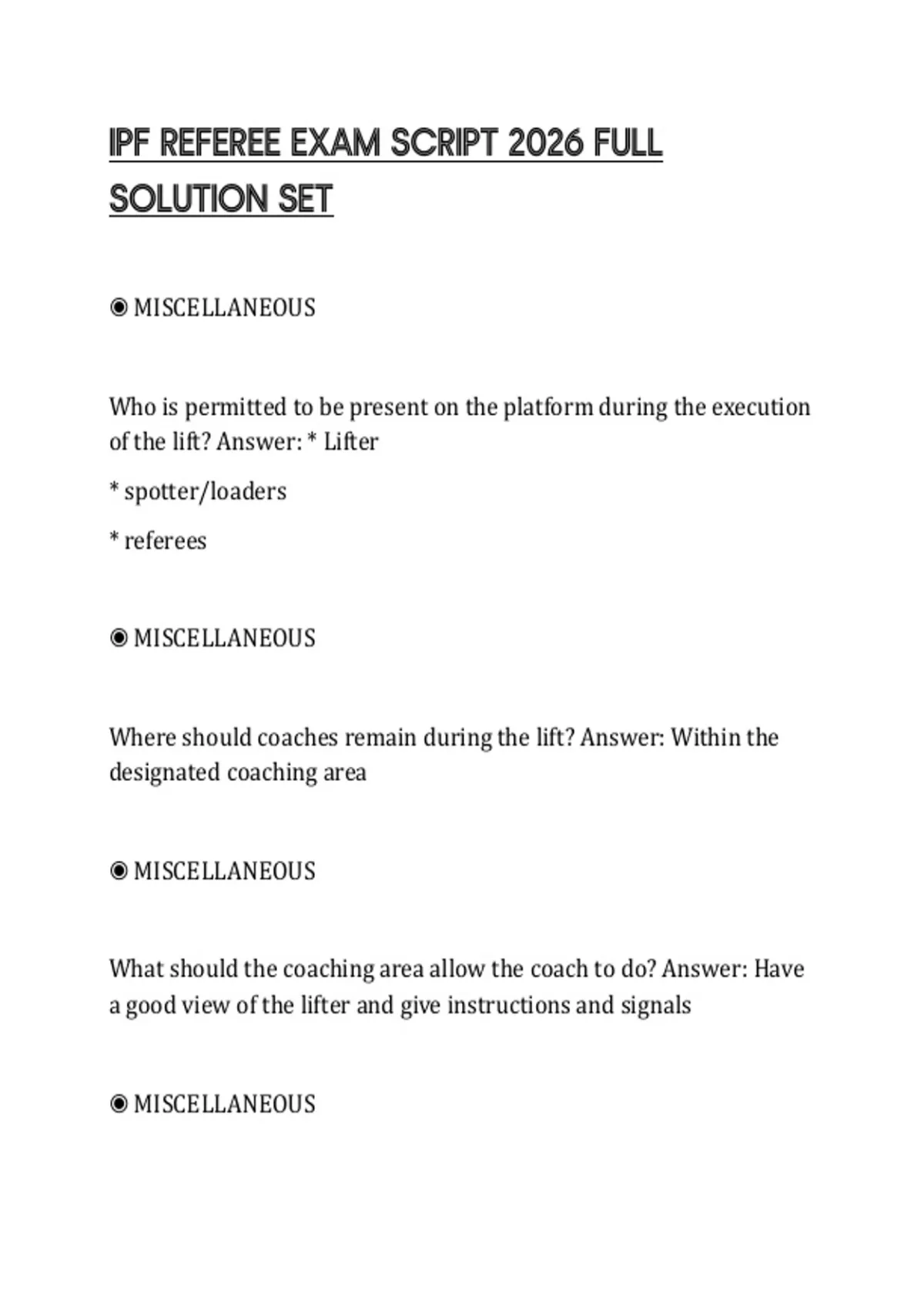 IPF REFEREE EXAM SCRIPT 2026 FULL SOLUTION SET

◉ MISCELLANEOUS

Who is permitted to be present on the platform during the execution of the lift? Answer: * Lifter

* spotter/loaders

* referees

◉ MISCELLANEOUS

Where should coaches remain during the lift? Answer: Within the designated coaching area

◉ MISCELLANEOUS

What should the coaching area allow the coach to do? Answer: Have a good view of the lifter and give instructions and signals

◉ MISCELLANEOUS